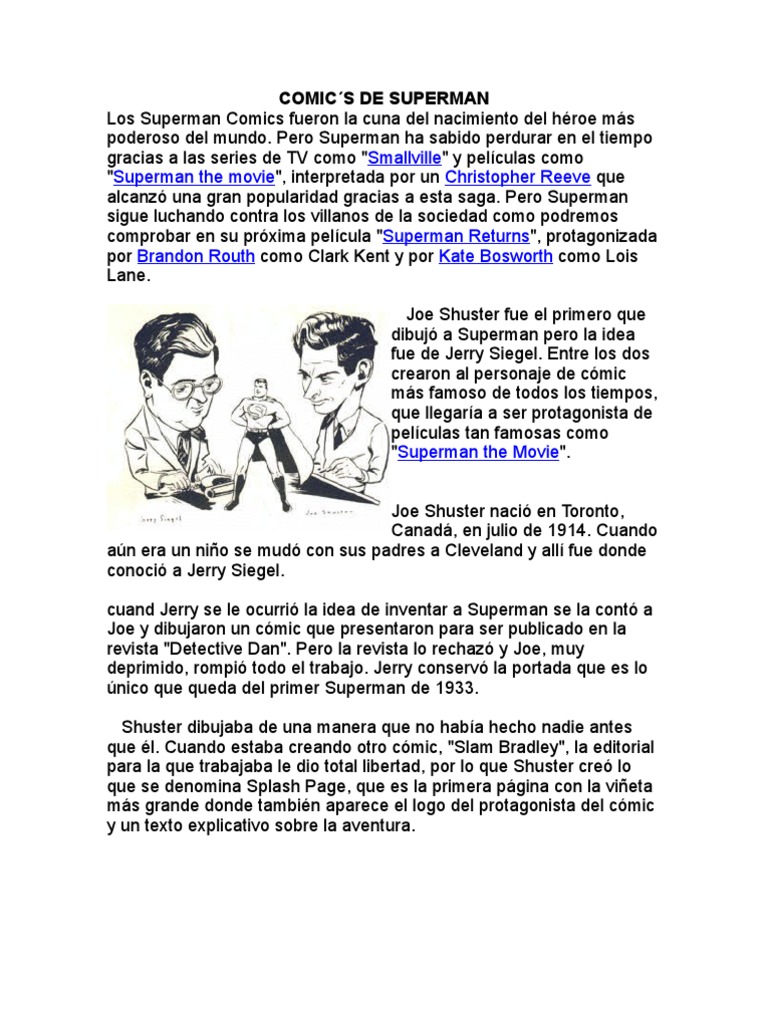 COMIC´S DE SUPERMAN

Los Superman Comics fueron la cuna del nacimiento del héroe más poderoso del mundo. Pero Superman ha sabido perdurar en el tiempo gracias a las series de TV como "Smallville" y películas como "Superman the movie", interpretada por un Christopher Reeve que alcanzó una gran popularidad gracias a esta saga. Pero Superman sigue luchando contra los villanos de la sociedad como podremos comprobar en su próxima película "Superman Returns", protagonizada por Brandon Routh como Clark Kent y por Kate Bosworth como Lois Lane.

Jerry Siegel

Joe Shuster

Joe Shuster fue el primero que dibujó a Superman pero la idea fue de Jerry Siegel. Entre los dos crearon al personaje de cómic más famoso de todos los tiempos, que llegaría a ser protagonista de películas tan famosas como "Superman the Movie".

Joe Shuster nació en Toronto, Canadá, en julio de 1914. Cuando aún era un niño se mudó con sus padres a Cleveland y allí fue donde conoció a Jerry Siegel.

cuand Jerry se le ocurrió la idea de inventar a Superman se la contó a Joe y dibujaron un cómic que presentaron para ser publicado en la revista "Detective Dan". Pero la revista lo rechazó y Joe, muy deprimido, rompió todo el trabajo. Jerry conservó la portada que es lo único que queda del primer Superman de 1933.

Shuster dibujaba de una manera que no había hecho nadie antes que él. Cuando estaba creando otro cómic, "Slam Bradley", la editorial para la que trabajaba le dio total libertad, por lo que Shuster creó lo que se denomina Splash Page, que es la primera página con la viñeta más grande donde también aparece el logo del protagonista del cómic y un texto explicativo sobre la aventura.